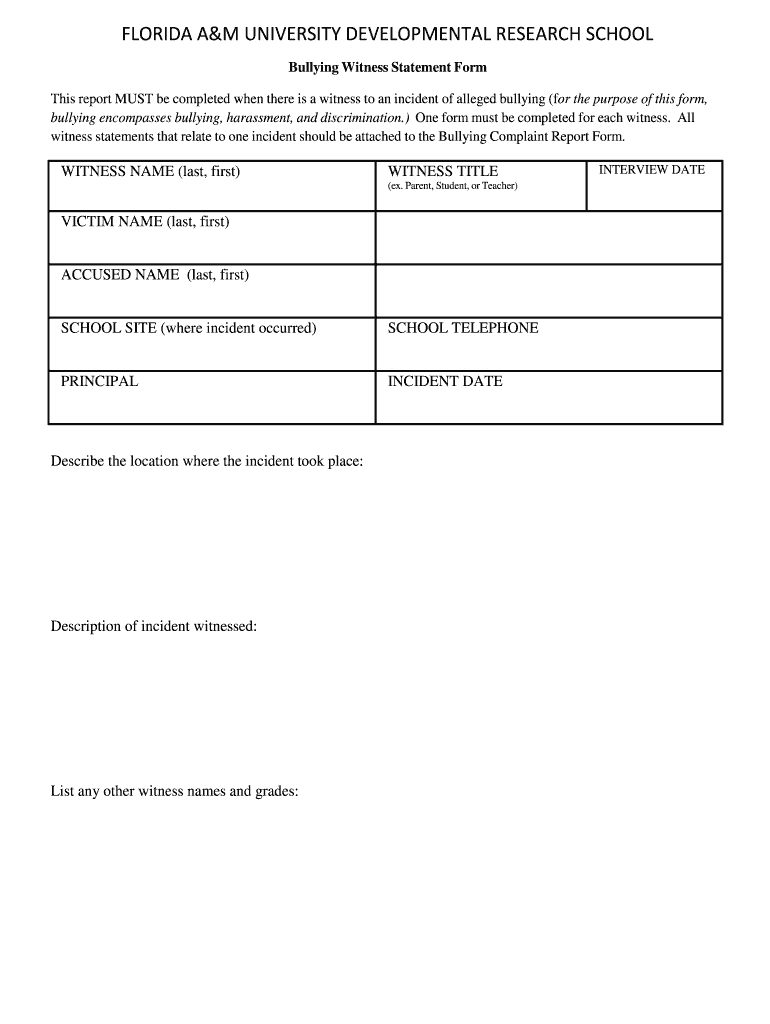 FLORIDA A&M UNIVERSITY DEVELOPMENTAL RESEARCH SCHOOL

Bullying Witness Statement Form

This report MUST be completed when there is a witness to an incident of alleged bullying (for the purpose of this form, bullying encompasses bullying, harassment, and discrimination.) One form must be completed for each witness. All witness statements that relate to one incident should be attached to the Bullying Complaint Report Form.

| WITNESS NAME (last, first) | WITNESS TITLE (ex. Parent, Student, or Teacher) | INTERVIEW DATE |
|---|---|---|
| VICTIM NAME (last, first) | | |
| ACCUSED NAME (last, first) | | |
| SCHOOL SITE (where incident occurred) | SCHOOL TELEPHONE | |
| PRINCIPAL | INCIDENT DATE | |

Describe the location where the incident took place:

Description of incident witnessed:

List any other witness names and grades: